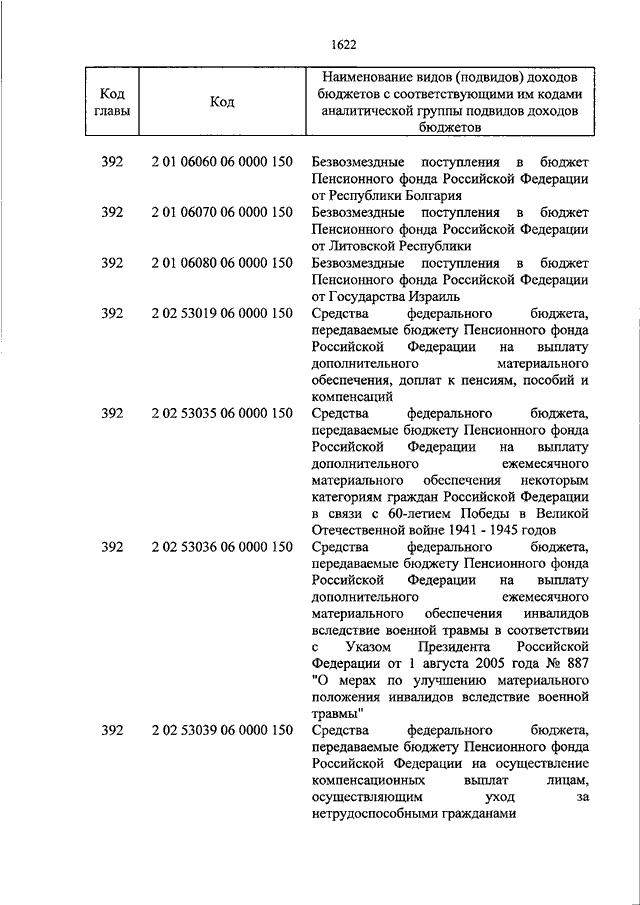 1622

| Код главы | Код | Наименование видов (подвидов) доходов бюджетов с соответствующими им кодами аналитической группы подвидов доходов бюджетов |
|---|---|---|
| 392 | 2 01 06060 06 0000 150 | Безвозмездные поступления в бюджет Пенсионного фонда Российской Федерации от Республики Болгария |
| 392 | 2 01 06070 06 0000 150 | Безвозмездные поступления в бюджет Пенсионного фонда Российской Федерации от Литовской Республики |
| 392 | 2 01 06080 06 0000 150 | Безвозмездные поступления в бюджет Пенсионного фонда Российской Федерации от Государства Израиль |
| 392 | 2 02 53019 06 0000 150 | Средства федерального бюджета, передаваемые бюджету Пенсионного фонда Российской Федерации на выплату дополнительного материального обеспечения, доплат к пенсиям, пособий и компенсаций |
| 392 | 2 02 53035 06 0000 150 | Средства федерального бюджета, передаваемые бюджету Пенсионного фонда Российской Федерации на выплату дополнительного ежемесячного материального обеспечения некоторым категориям граждан Российской Федерации в связи с 60-летием Победы в Великой Отечественной войне 1941 - 1945 годов |
| 392 | 2 02 53036 06 0000 150 | Средства федерального бюджета, передаваемые бюджету Пенсионного фонда Российской Федерации на выплату дополнительного ежемесячного материального обеспечения инвалидов вследствие военной травмы в соответствии с Указом Президента Российской Федерации от 1 августа 2005 года № 887 "О мерах по улучшению материального положения инвалидов вследствие военной травмы" |
| 392 | 2 02 53039 06 0000 150 | Средства федерального бюджета, передаваемые бюджету Пенсионного фонда Российской Федерации на осуществление компенсационных выплат лицам, осуществляющим уход за нетрудоспособными гражданами |